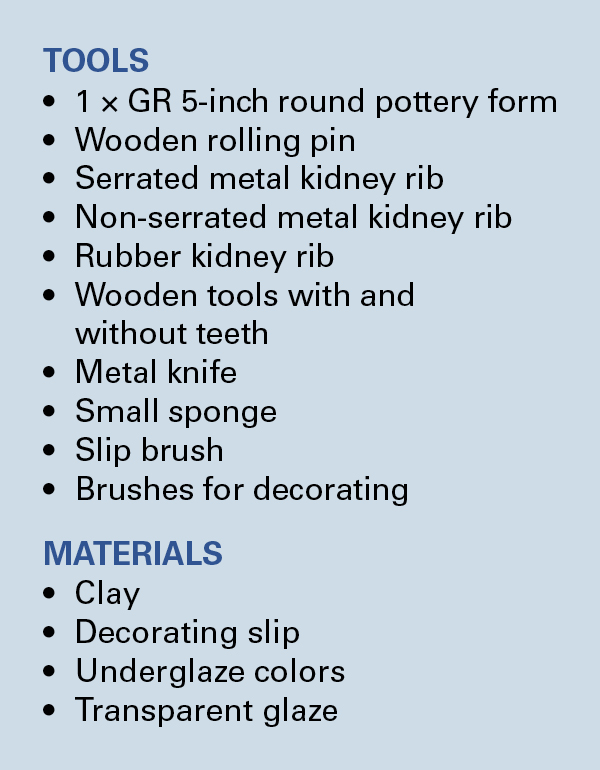 TOOLS
• 1 × GR 5-inch round pottery form
• Wooden rolling pin
• Serrated metal kidney rib
• Non-serrated metal kidney rib
• Rubber kidney rib
• Wooden tools with and without teeth
• Metal knife
• Small sponge
• Slip brush
• Brushes for decorating

MATERIALS
• Clay
• Decorating slip
• Underglaze colors
• Transparent glaze